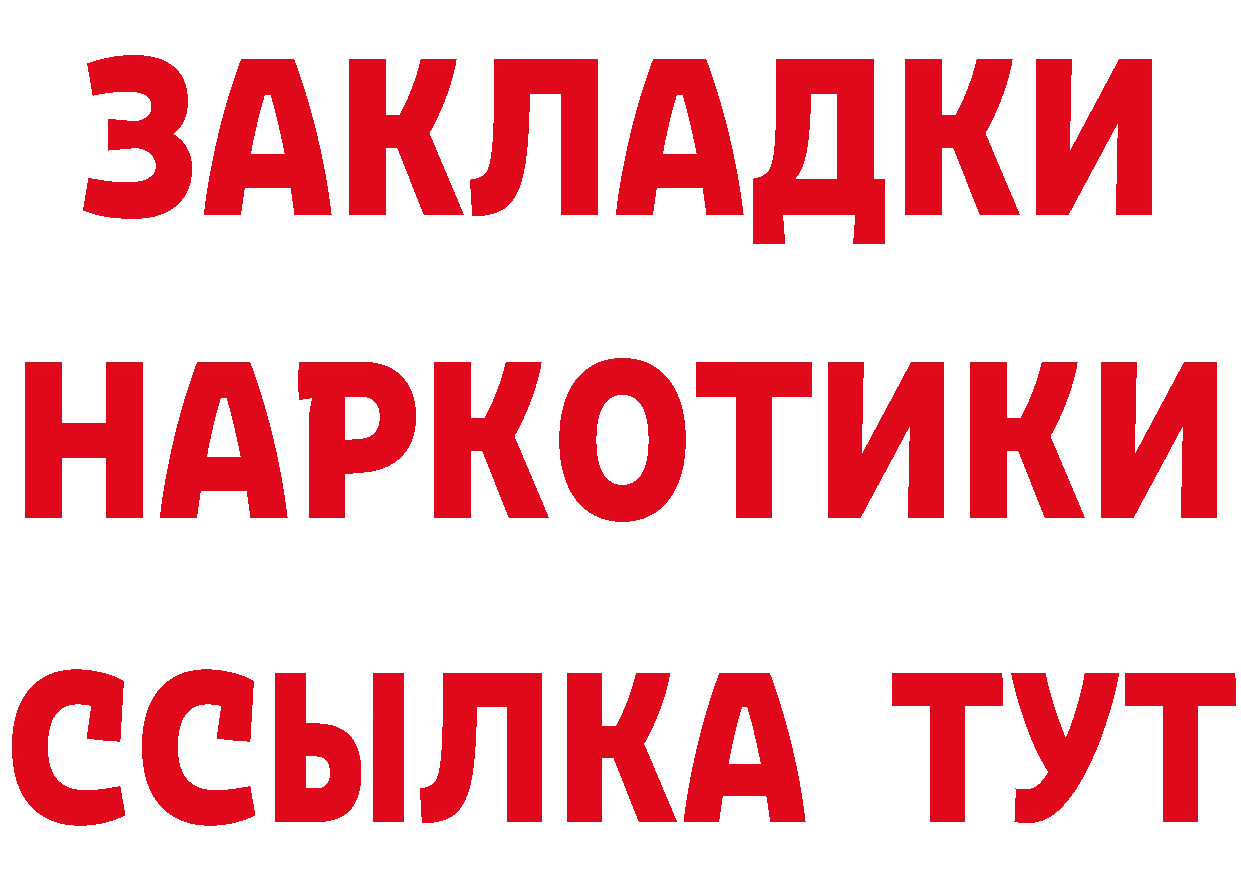 ЗАКЛАДКИ НАРКОТИКИ ССЫЛКА ТУТ